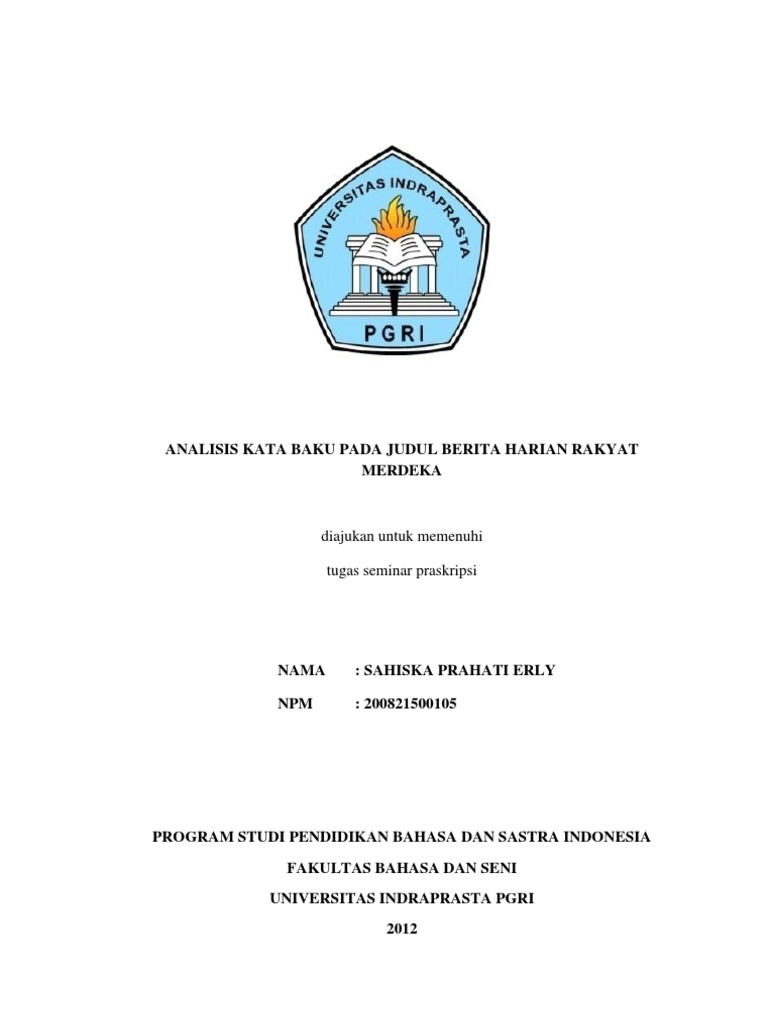 UNIVERSITAS INDRAPRASTA

PGRI

ANALISIS KATA BAKU PADA JUDUL BERITA HARIAN RAKYAT MERDEKA

diajukan untuk memenuhi

tugas seminar praskripsi

NAMA : SAHISKA PRAHATI ERLY

NPM : 200821500105

PROGRAM STUDI PENDIDIKAN BAHASA DAN SASTRA INDONESIA

FAKULTAS BAHASA DAN SENI

UNIVERSITAS INDRAPRASTA PGRI

2012